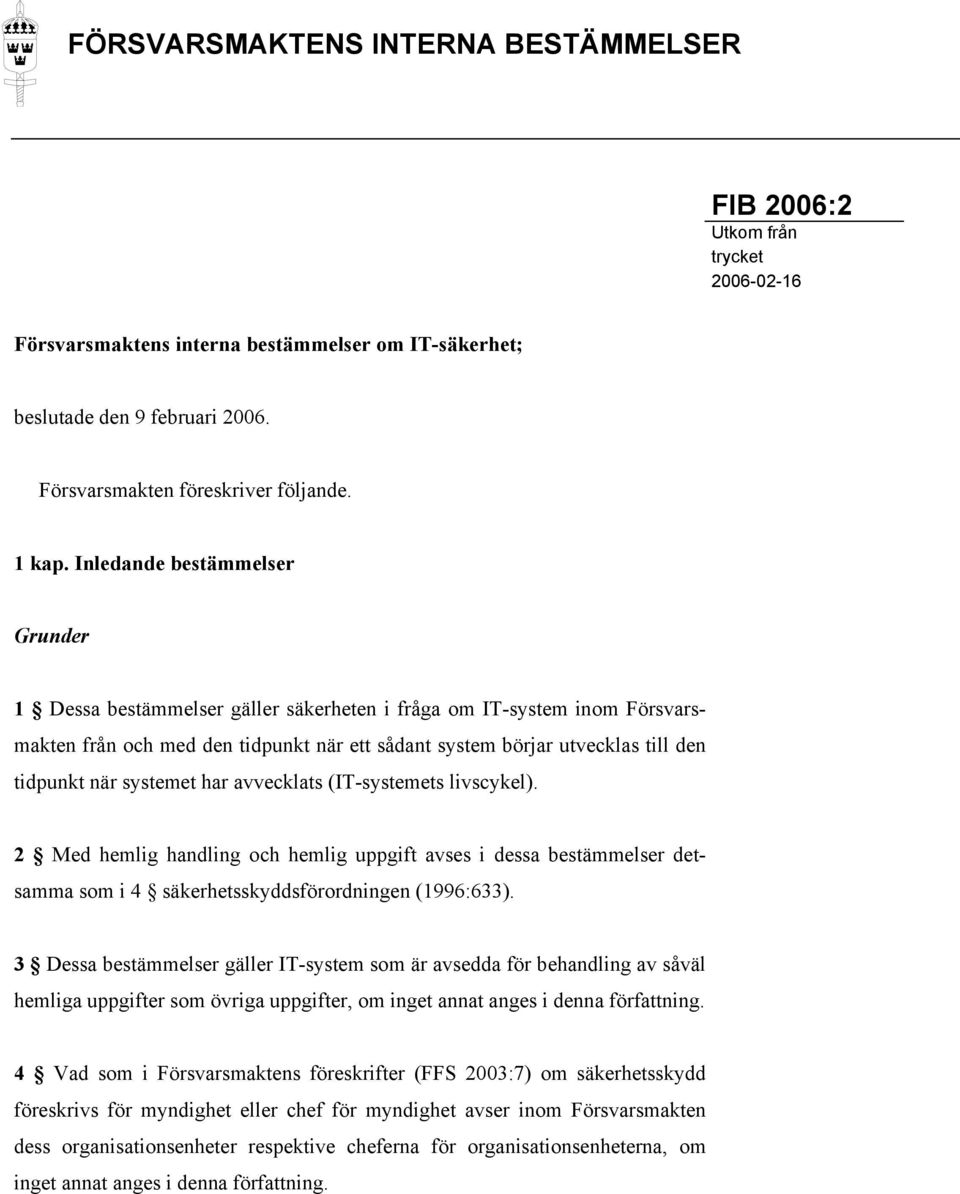 FÖRSVARSMAKTENS INTERNA BESTÄMMELSER

FIB 2006:2
Utkom från trycket
2006-02-16

Försvarsmaktens interna bestämmelser om IT-säkerhet;

beslutade den 9 februari 2006.

Försvarsmakten föreskriver följande.

1 kap. Inledande bestämmelser

Grunder

1 § Dessa bestämmelser gäller säkerheten i fråga om IT-system inom Försvarsmakten från och med den tidpunkt när ett sådant system börjar utvecklas till den tidpunkt när systemet har avvecklats (IT-systemets livscykel).

2 § Med hemlig handling och hemlig uppgift avses i dessa bestämmelser detsamma som i 4 § säkerhetsskyddsförordningen (1996:633).

3 § Dessa bestämmelser gäller IT-system som är avsedda för behandling av såväl hemliga uppgifter som övriga uppgifter, om inget annat anges i denna författning.

4 § Vad som i Försvarsmaktens föreskrifter (FFS 2003:7) om säkerhetsskydd föreskrivs för myndighet eller chef för myndighet avser inom Försvarsmakten dess organisationsenheter respektive cheferna för organisationsenheterna, om inget annat anges i denna författning.